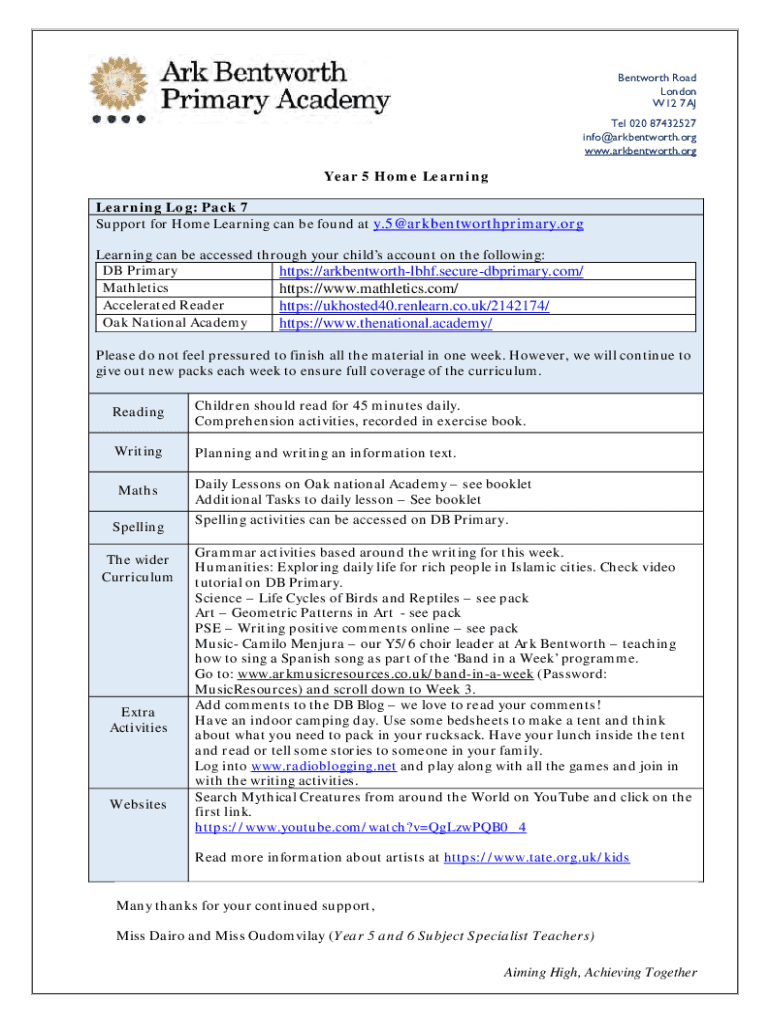 Ark Bentworth Primary Academy

Bentworth Road
London
W12 7AJ
Tel 020 87432527
info@arkbentworth.org
www.arkbentworth.org

Year 5 Home Learning

Learning Log: Pack 7
Support for Home Learning can be found at y.5@arkbentworthprimary.org

Learning can be accessed through your child's account on the following:

| DB Primary | https://arkbentworth-lbhf.secure-dbprimary.com/ |
|---|---|
| Mathletics | https://www.mathletics.com/ |
| Accelerated Reader | https://ukhosted40.renlearn.co.uk/2142174/ |
| Oak National Academy | https://www.thenational.academy/ |

Please do not feel pressured to finish all the material in one week. However, we will continue to give out new packs each week to ensure full coverage of the curriculum.

| Reading | Children should read for 45 minutes daily. Comprehension activities, recorded in exercise book. |
|---|---|
| Writing | Planning and writing an information text. |
| Maths | Daily Lessons on Oak national Academy – see booklet Additional Tasks to daily lesson – See booklet |
| Spelling | Spelling activities can be accessed on DB Primary. |
| The wider Curriculum | Grammar activities based around the writing for this week. Humanities: Exploring daily life for rich people in Islamic cities. Check video tutorial on DB Primary. Science – Life Cycles of Birds and Reptiles – see pack Art – Geometric Patterns in Art - see pack PSE – Writing positive comments online – see pack Music- Camilo Menjura – our Y5/6 choir leader at Ark Bentworth – teaching how to sing a Spanish song as part of the 'Band in a Week' programme. Go to: www.arkmusicresources.co.uk/band-in-a-week (Password: MusicResources) and scroll down to Week 3. |
| Extra Activities | Add comments to the DB Blog – we love to read your comments! Have an indoor camping day. Use some bedsheets to make a tent and think about what you need to pack in your rucksack. Have your lunch inside the tent and read or tell some stories to someone in your family. Log into www.radioblogging.net and play along with all the games and join in with the writing activities. |
| Websites | Search Mythical Creatures from around the World on YouTube and click on the first link. https://www.youtube.com/watch?v=QgLzwPQB0_4 Read more information about artists at https://www.tate.org.uk/kids |

Many thanks for your continued support,

Miss Dairo and Miss Oudomvilay (Year 5 and 6 Subject Specialist Teachers)

Aiming High, Achieving Together